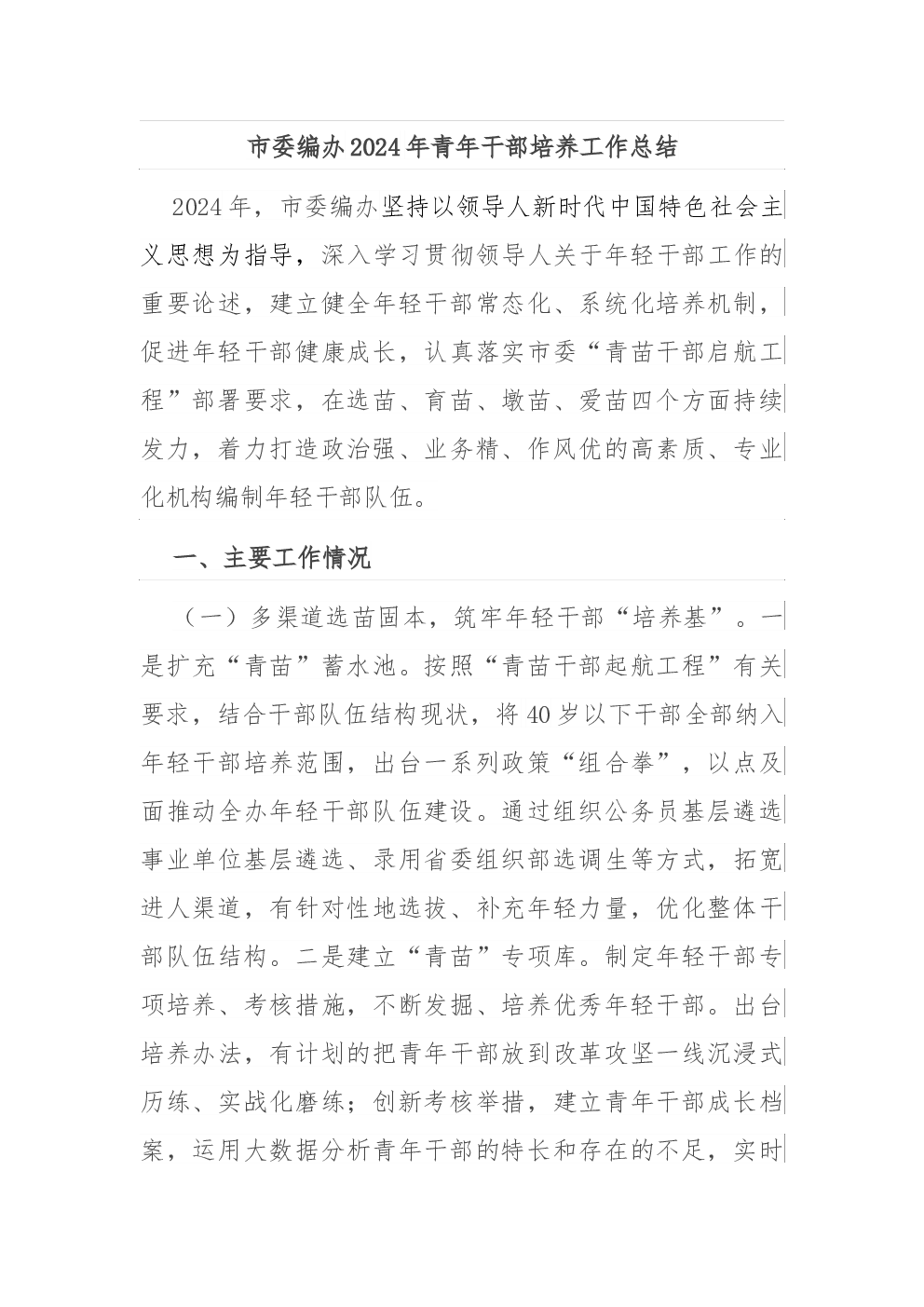 市委编办2024年青年干部培养工作总结

2024年，市委编办坚持以领导人新时代中国特色社会主义思想为指导，深入学习贯彻领导人关于年轻干部工作的重要论述，建立健全年轻干部常态化、系统化培养机制，促进年轻干部健康成长，认真落实市委“青苗干部启航工程”部署要求，在选苗、育苗、墩苗、爱苗四个方面持续发力，着力打造政治强、业务精、作风优的高素质、专业化机构编制年轻干部队伍。

一、主要工作情况

（一）多渠道选苗固本，筑牢年轻干部“培养基”。一是扩充“青苗”蓄水池。按照“青苗干部起航工程”有关要求，结合干部队伍结构现状，将40岁以下干部全部纳入年轻干部培养范围，出台一系列政策“组合拳”，以点及面推动全办年轻干部队伍建设。通过组织公务员基层遴选事业单位基层遴选、录用省委组织部选调生等方式，拓宽进人渠道，有针对性地选拔、补充年轻力量，优化整体干部队伍结构。二是建立“青苗”专项库。制定年轻干部专项培养、考核措施，不断发掘、培养优秀年轻干部。出台培养办法，有计划的把青年干部放到改革攻坚一线沉浸式历练、实战化磨练；创新考核举措，建立青年干部成长档案，运用大数据分析青年干部的特长和存在的不足，实时